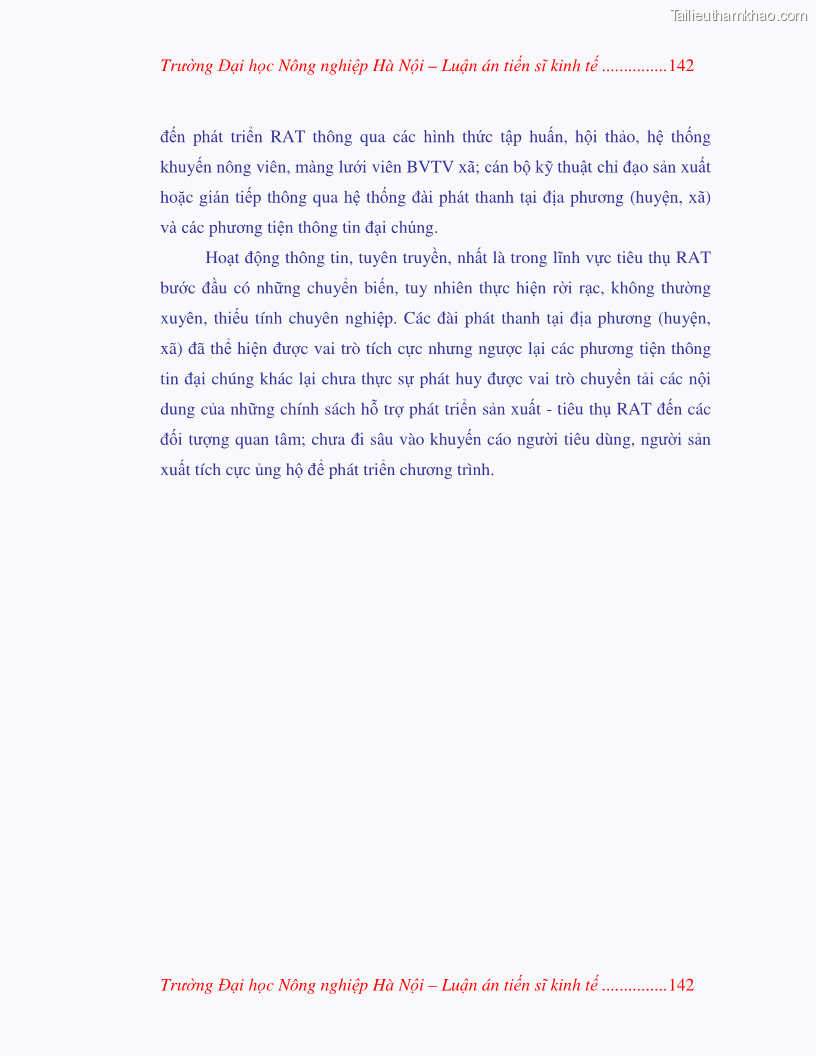 Tailieuthamkhao.com

Trường Đại học Nông nghiệp Hà Nội – Luận án tiến sĩ kinh tế ...............142

đến phát triển RAT thông qua các hình thức tập huấn, hội thảo, hệ thống khuyến nông viên, màng lưới viên BVTV xã; cán bộ kỹ thuật chỉ đạo sản xuất hoặc gián tiếp thông qua hệ thống đài phát thanh tại địa phương (huyện, xã) và các phương tiện thông tin đại chúng.

Hoạt động thông tin, tuyên truyền, nhất là trong lĩnh vực tiêu thụ RAT bước đầu có những chuyển biến, tuy nhiên thực hiện rời rạc, không thường xuyên, thiếu tính chuyên nghiệp. Các đài phát thanh tại địa phương (huyện, xã) đã thể hiện được vai trò tích cực nhưng ngược lại các phương tiện thông tin đại chúng khác lại chưa thực sự phát huy được vai trò chuyển tải các nội dung của những chính sách hỗ trợ phát triển sản xuất - tiêu thụ RAT đến các đối tượng quan tâm; chưa đi sâu vào khuyến cáo người tiêu dùng, người sản xuất tích cực ủng hộ để phát triển chương trình.

Trường Đại học Nông nghiệp Hà Nội – Luận án tiến sĩ kinh tế ...............142